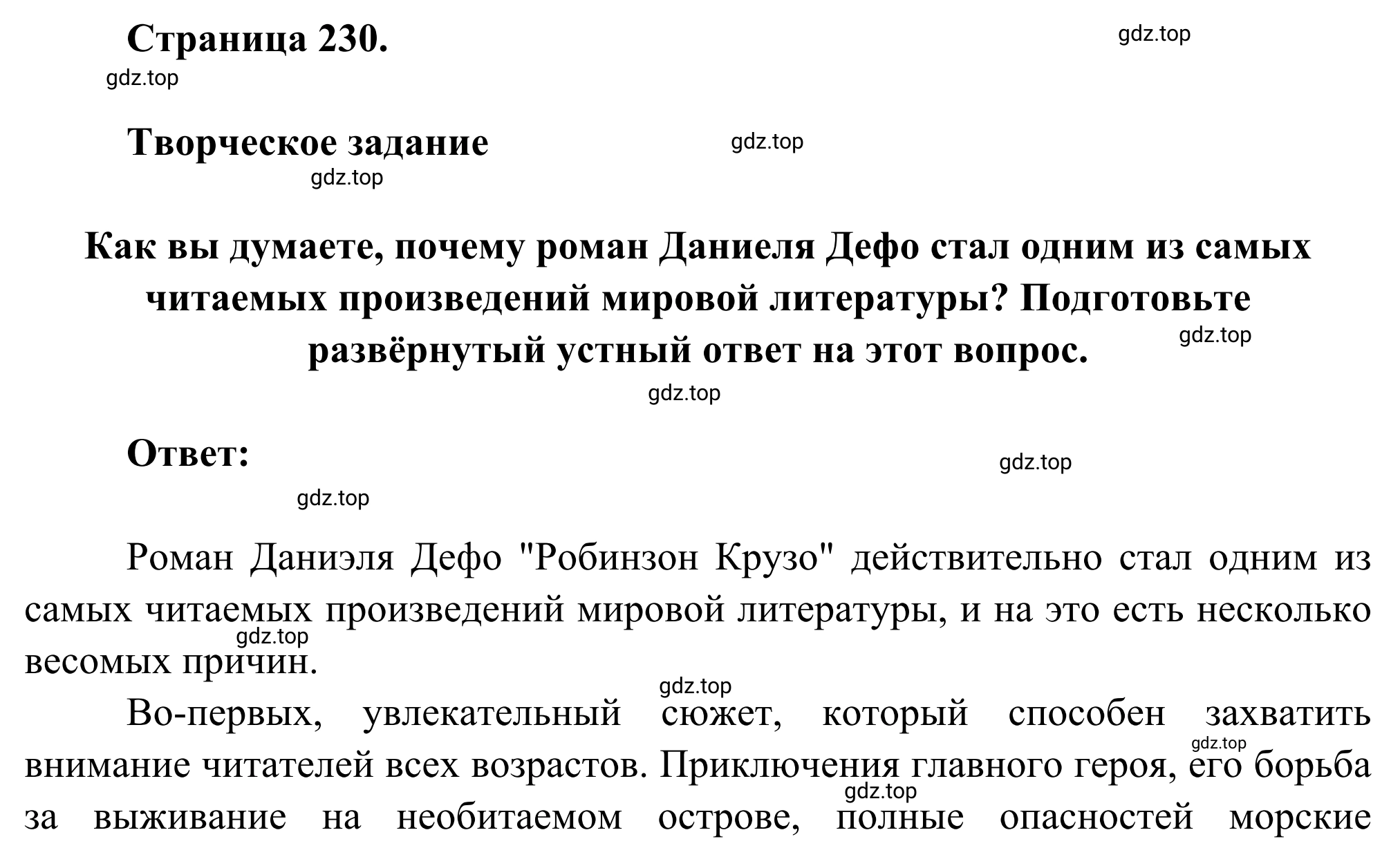 Страница 230.

gdz.top

gdz.top

Творческое задание

gdz.top

gdz.top

Как вы думаете, почему роман Даниеля Дефо стал одним из самых читаемых произведений мировой литературы? Подготовьте развёрнутый устный ответ на этот вопрос.

gdz.top

gdz.top

Ответ:

gdz.top

gdz.top

Роман Даниэля Дефо "Робинзон Крузо" действительно стал одним из самых читаемых произведений мировой литературы, и на это есть несколько весомых причин.

gdz.top

gdz.top

Во-первых, увлекательный сюжет, который способен захватить внимание читателей всех возрастов. Приключения главного героя, его борьба за выживание на необитаемом острове, полные опасностей морские

gdz.top

gdz.top